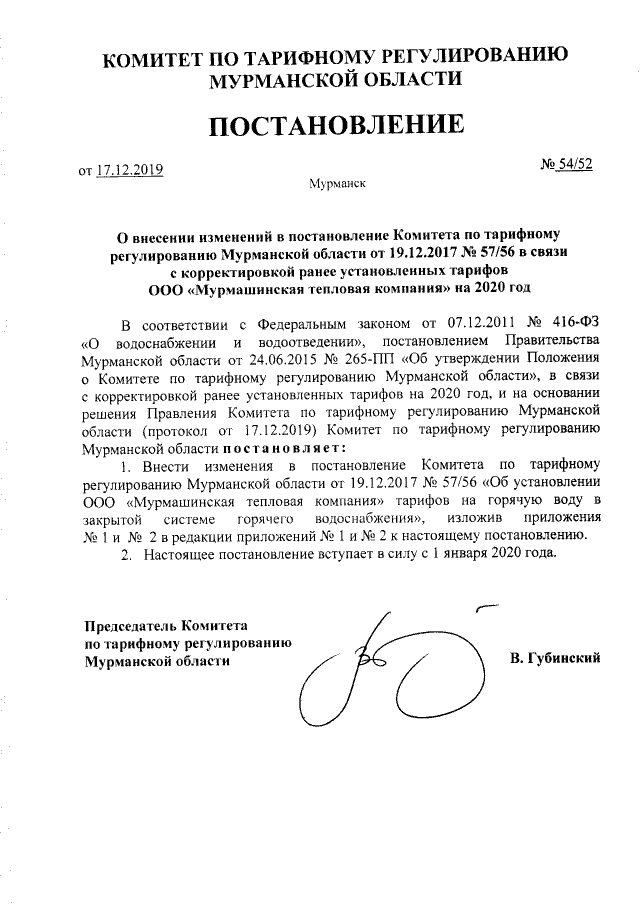 КОМИТЕТ ПО ТАРИФНОМУ РЕГУЛИРОВАНИЮ МУРМАНСКОЙ ОБЛАСТИ

ПОСТАНОВЛЕНИЕ

от 17.12.2019

№ 54/52

Мурманск

О внесении изменений в постановление Комитета по тарифному регулированию Мурманской области от 19.12.2017 № 57/56 в связи с корректировкой ранее установленных тарифов ООО «Мурмашинская тепловая компания» на 2020 год

В соответствии с Федеральным законом от 07.12.2011 № 416-ФЗ «О водоснабжении и водоотведении», постановлением Правительства Мурманской области от 24.06.2015 № 265-ПП «Об утверждении Положения о Комитете по тарифному регулированию Мурманской области», в связи с корректировкой ранее установленных тарифов на 2020 год, и на основании решения Правления Комитета по тарифному регулированию Мурманской области (протокол от 17.12.2019) Комитет по тарифному регулированию Мурманской области постановляет:

1. Внести изменения в постановление Комитета по тарифному регулированию Мурманской области от 19.12.2017 № 57/56 «Об установлении ООО «Мурмашинская тепловая компания» тарифов на горячую воду в закрытой системе горячего водоснабжения», изложив приложения № 1 и № 2 в редакции приложений № 1 и № 2 к настоящему постановлению.

2. Настоящее постановление вступает в силу с 1 января 2020 года.

Председатель Комитета по тарифному регулированию Мурманской области

В. Губинский